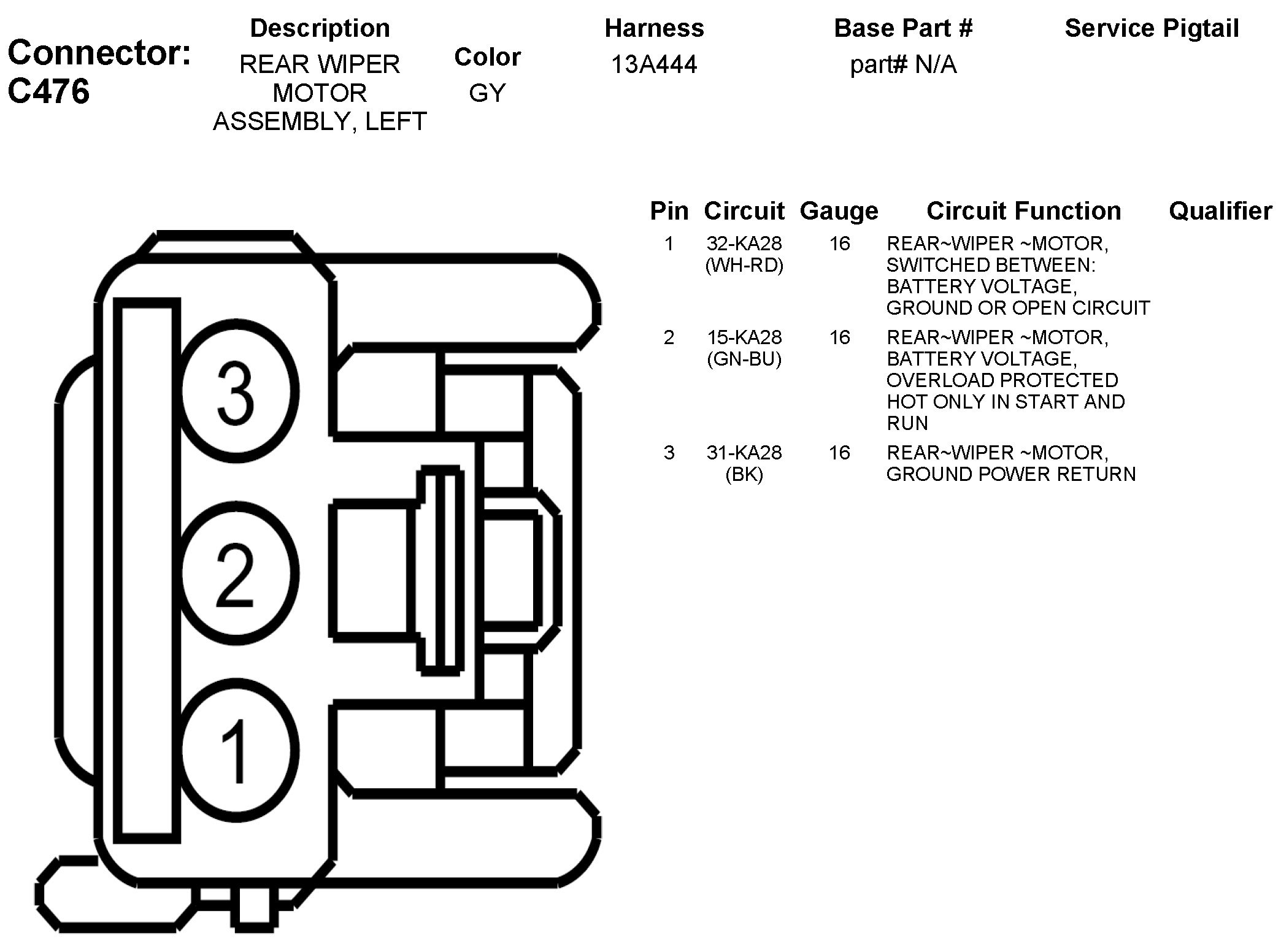 Connector: C476

| Description | Color | Harness | Base Part # | Service Pigtail |
|---|---|---|---|---|
| REAR WIPER MOTOR ASSEMBLY, LEFT | GY | 13A444 | part# N/A | |

3

2

1

| Pin | Circuit | Gauge | Circuit Function | Qualifier |
|---|---|---|---|---|
| 1 | 32-KA28 (WH-RD) | 16 | REAR~WIPER ~MOTOR, SWITCHED BETWEEN: BATTERY VOLTAGE, GROUND OR OPEN CIRCUIT | |
| 2 | 15-KA28 (GN-BU) | 16 | REAR~WIPER ~MOTOR, BATTERY VOLTAGE, OVERLOAD PROTECTED HOT ONLY IN START AND RUN | |
| 3 | 31-KA28 (BK) | 16 | REAR~WIPER ~MOTOR, GROUND POWER RETURN | |